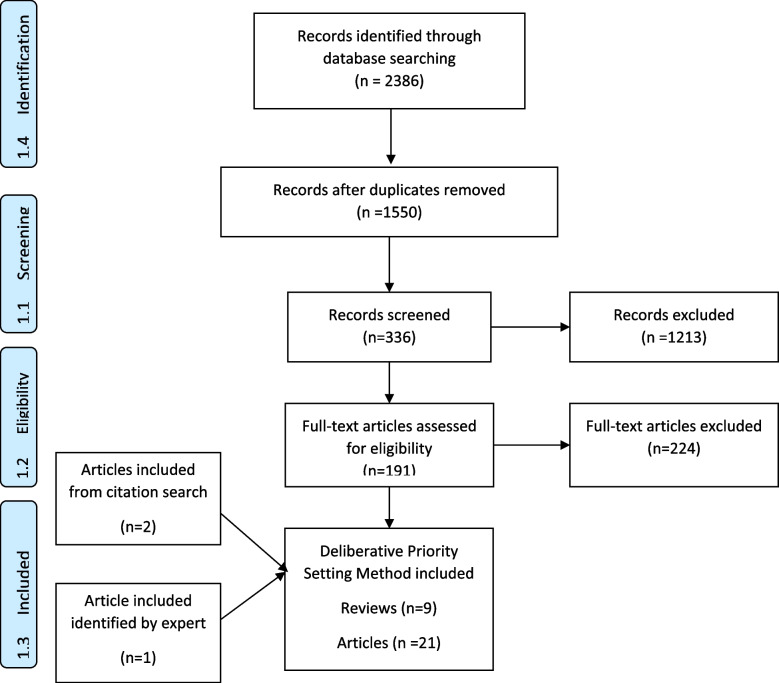 1.4 Identification

1.1 Screening

1.2 Eligibility

1.3 Included

Records identified through database searching (n = 2386)

Records after duplicates removed (n =1550)

Records screened (n=336)

Records excluded (n =1213)

Full-text articles assessed for eligibility (n=191)

Full-text articles excluded (n=224)

Articles included from citation search

(n=2)

Article included identified by expert

(n=1)

Deliberative Priority Setting Method included

Reviews (n=9)

Articles (n =21)